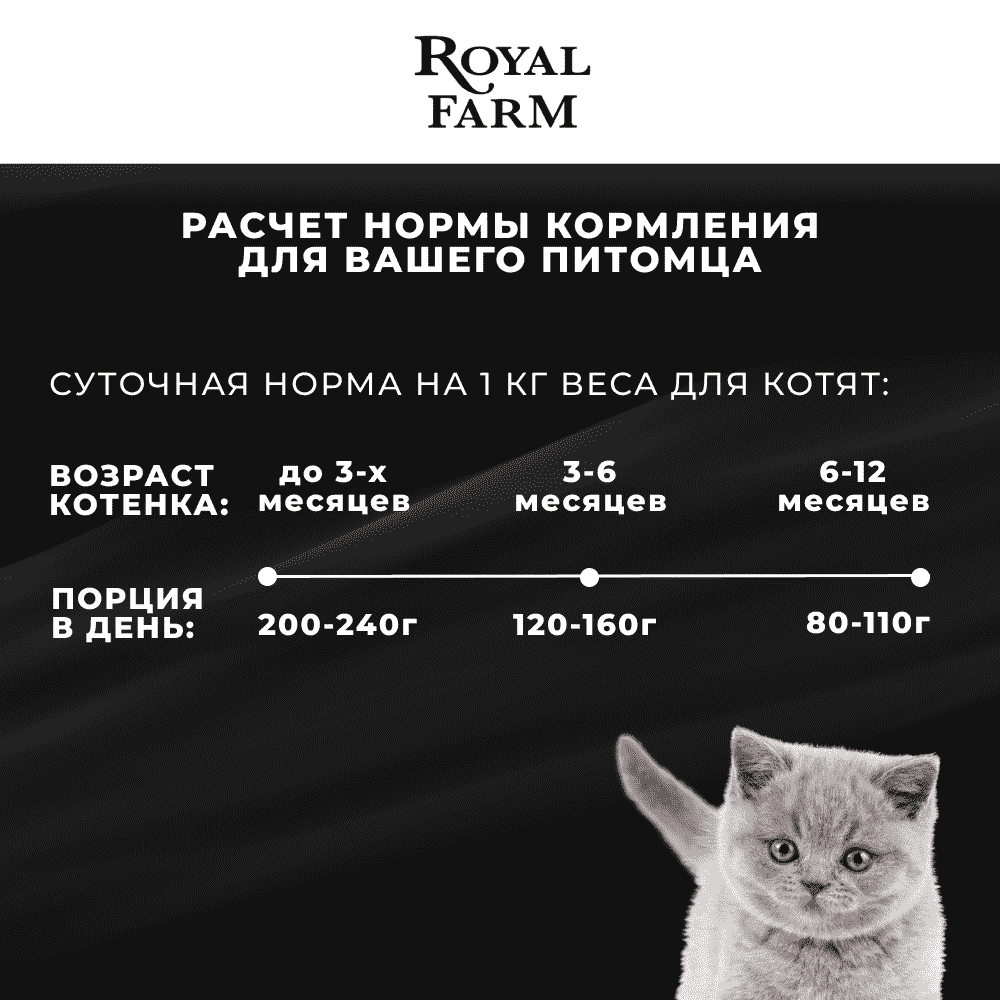 ROYAL FARM

РАСЧЕТ НОРМЫ КОРМЛЕНИЯ ДЛЯ ВАШЕГО ПИТОМЦА

СУТОЧНАЯ НОРМА НА 1 КГ ВЕСА ДЛЯ КОТЯТ:

| ВОЗРАСТ КОТЕНКА: | до 3-х месяцев | 3-6 месяцев | 6-12 месяцев |
|---|---|---|---|
| ПОРЦИЯ В ДЕНЬ: | 200-240г | 120-160г | 80-110г |